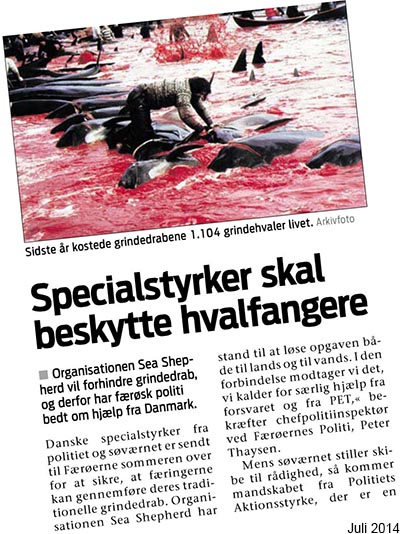 Sidste år kostede grindedrabene 1.104 grindehvaler livet. Arkivfoto

Specialstyrker skal beskytte hvalfangere

■ Organisationen Sea Shepherd vil forhindre grindedrab, og derfor har færøsk politi bedt om hjælp fra Danmark.

Danske specialstyrker fra politiet og søværnet er sendt til Færøerne sommeren over for at sikre, at færingerne kan gennemføre deres traditionelle grindedrab. Organisationen Sea Shepherd har

stand til at løse opgaven både til lands og til vands. I den forbindelse modtager vi det, vi kalder for særlig hjælp fra forsvaret og fra PET,« bekræfter chefpolitiinspektør ved Færøernes Politi, Peter Thaysen.

Mens søværnet stiller skibe til rådighed, så kommer mandskabet fra Politiets Aktionsstyrke, der er en

Juli 2014